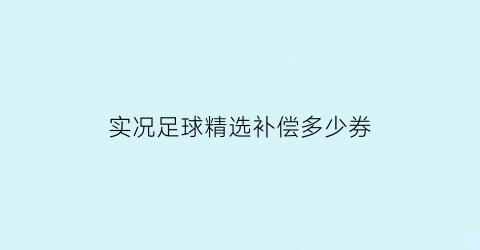 实况足球精选补偿多少券